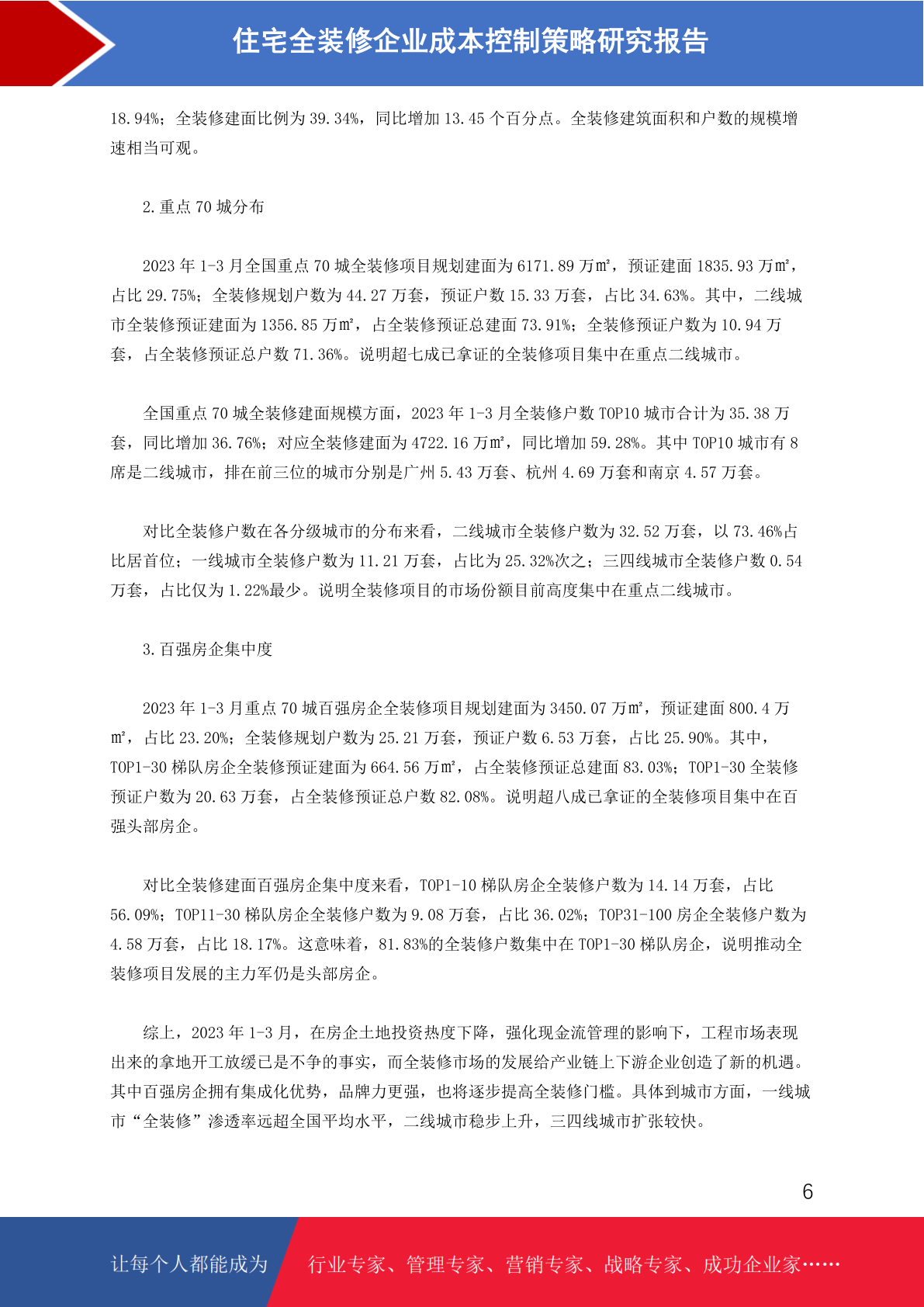 住宅全装修企业成本控制策略研究报告

18.94%；全装修建面比例为 39.34%，同比增加 13.45 个百分点。全装修建筑面积和户数的规模增速相当可观。

2.重点 70 城分布

2023 年 1-3 月全国重点 70 城全装修项目规划建面为 6171.89 万㎡，预证建面 1835.93 万㎡，占比 29.75%；全装修规划户数为 44.27 万套，预证户数 15.33 万套，占比 34.63%。其中，二线城市全装修预证建面为 1356.85 万㎡，占全装修预证总建面 73.91%；全装修预证户数为 10.94 万套，占全装修预证总户数 71.36%。说明超七成已拿证的全装修项目集中在重点二线城市。

全国重点 70 城全装修建面规模方面，2023 年 1-3 月全装修户数 TOP10 城市合计为 35.38 万套，同比增加 36.76%；对应全装修建面为 4722.16 万㎡，同比增加 59.28%。其中 TOP10 城市有 8 席是二线城市，排在前三位的城市分别是广州 5.43 万套、杭州 4.69 万套和南京 4.57 万套。

对比全装修户数在各分级城市的分布来看，二线城市全装修户数为 32.52 万套，以 73.46%占比居首位；一线城市全装修户数为 11.21 万套，占比为 25.32%次之；三四线城市全装修户数 0.54 万套，占比仅为 1.22%最少。说明全装修项目的市场份额目前高度集中在重点二线城市。

3.百强房企集中度

2023 年 1-3 月重点 70 城百强房企全装修项目规划建面为 3450.07 万㎡，预证建面 800.4 万㎡，占比 23.20%；全装修规划户数为 25.21 万套，预证户数 6.53 万套，占比 25.90%。其中，TOP1-30 梯队房企全装修预证建面为 664.56 万㎡，占全装修预证总建面 83.03%；TOP1-30 全装修预证户数为 20.63 万套，占全装修预证总户数 82.08%。说明超八成已拿证的全装修项目集中在百强头部房企。

对比全装修建面百强房企集中度来看，TOP1-10 梯队房企全装修户数为 14.14 万套，占比 56.09%；TOP11-30 梯队房企全装修户数为 9.08 万套，占比 36.02%；TOP31-100 房企全装修户数为 4.58 万套，占比 18.17%。这意味着，81.83%的全装修户数集中在 TOP1-30 梯队房企，说明推动全装修项目发展的主力军仍是头部房企。

综上，2023 年 1-3 月，在房企土地投资热度下降，强化现金流管理的影响下，工程市场表现出来的拿地开工放缓已是不争的事实，而全装修市场的发展给产业链上下游企业创造了新的机遇。其中百强房企拥有集成化优势，品牌力更强，也将逐步提高全装修门槛。具体到城市方面，一线城市“全装修”渗透率远超全国平均水平，二线城市稳步上升，三四线城市扩张较快。

6

让每个人都能成为 行业专家、管理专家、营销专家、战略专家、成功企业家……